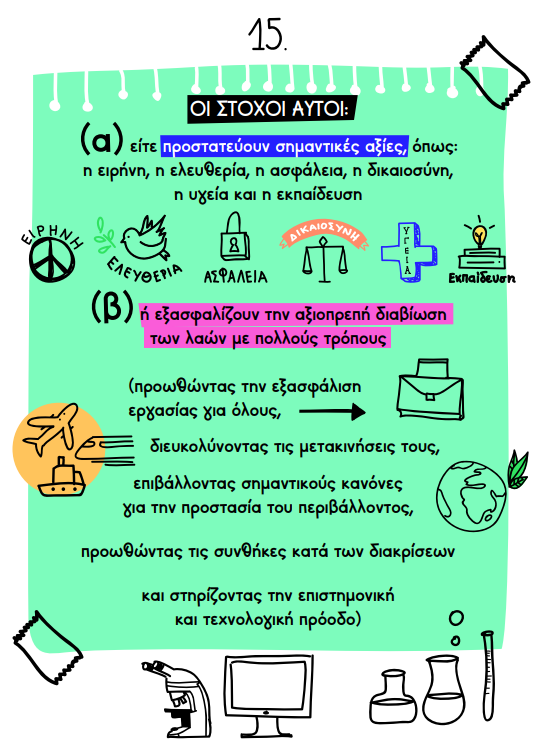 15.

ΟΙ ΣΤΟΧΟΙ ΑΥΤΟΙ:

(α) είτε προστατεύουν σημαντικές αξίες, όπως: η ειρήνη, η ελευθερία, η ασφάλεια, η δικαιοσύνη, η υγεία και η εκπαίδευση

ΕΙΡΗΝΗ ΕΛΕΥΘΕΡΙΑ ΑΣΦΑΛΕΙΑ ΔΙΚΑΙΟΣΥΝΗ ΥΓΕΙΑ Εκπαίδευση

(β) ή εξασφαλίζουν την αξιοπρεπή διαβίωση των λαών με πολλούς τρόπους

(προωθώντας την εξασφάλιση εργασίας για όλους,

διευκολύνοντας τις μετακινήσεις τους,

επιβάλλοντας σημαντικούς κανόνες για την προστασία του περιβάλλοντος,

προωθώντας τις συνθήκες κατά των διακρίσεων

και στηρίζοντας την επιστημονική και τεχνολογική πρόοδο)